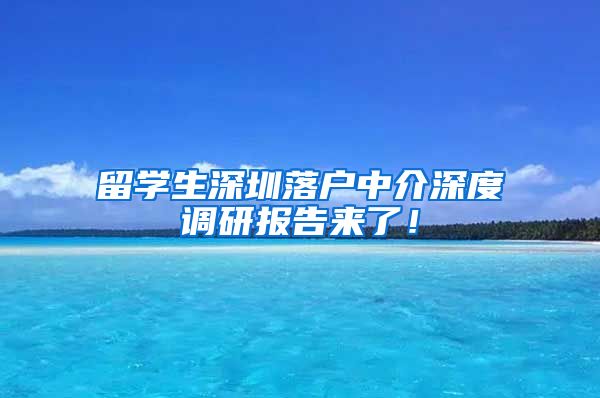 留学生深圳落户中介深度调研报告来了！